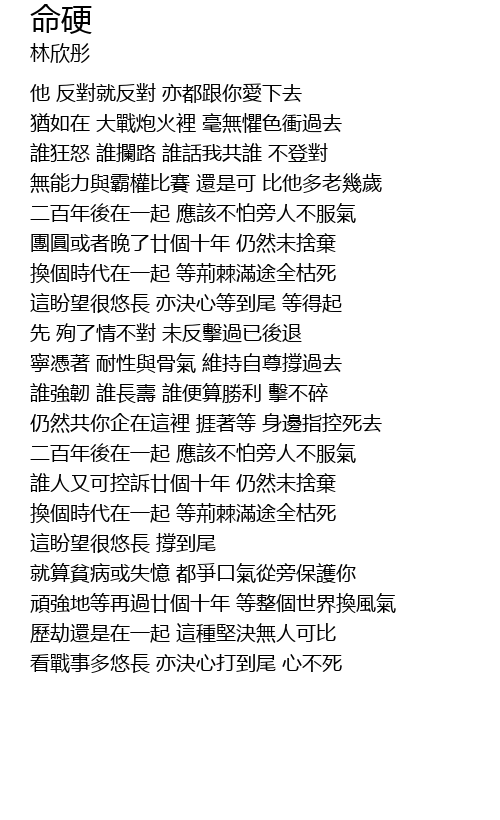 命硬
林欣彤

他 反對就反對 亦都跟你愛下去
猶如在 大戰炮火裡 毫無懼色衝過去
誰狂怒 誰攔路 誰話我共誰 不登對
無能力與霸權比賽 還是可 比他多老幾歲
二百年後在一起 應該不怕旁人不服氣
團圓或者晚了廿個十年 仍然未捨棄
換個時代在一起 等荊棘滿途全枯死
這盼望很悠長 亦決心等到尾 等得起
先 殉了情不對 未反擊過已後退
寧憑著 耐性與骨氣 維持自尊撐過去
誰強韌 誰長壽 誰便算勝利 擊不碎
仍然共你企在這裡 捱著等 身邊指控死去
二百年後在一起 應該不怕旁人不服氣
誰人又可控訴廿個十年 仍然未捨棄
換個時代在一起 等荊棘滿途全枯死
這盼望很悠長 撐到尾
就算貧病或失憶 都爭口氣從旁保護你
頑強地等再過廿個十年 等整個世界換風氣
歷劫還是在一起 這種堅決無人可比
看戰事多悠長 亦決心打到尾 心不死